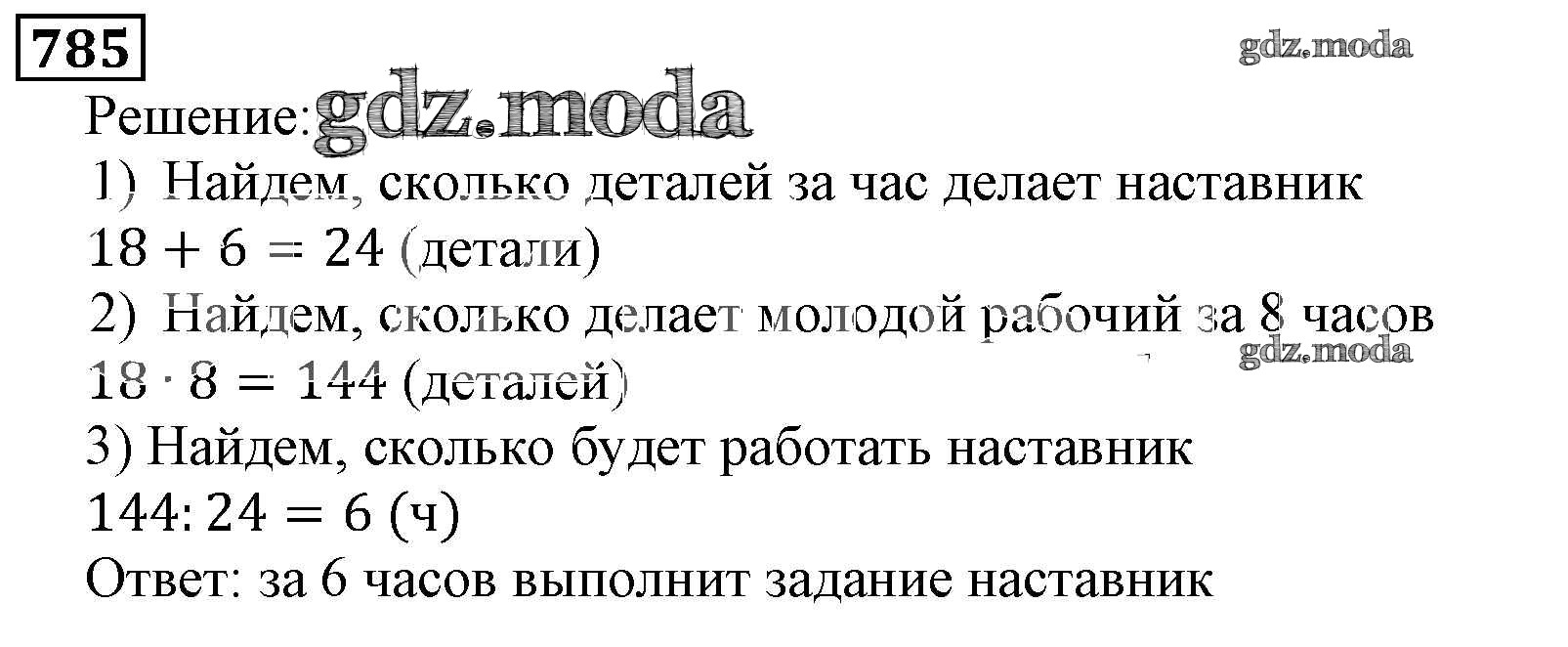 785

Решение:

1) Найдем, сколько деталей за час делает наставник

$18 + 6 = 24$ (детали)

2) Найдем, сколько делает молодой рабочий за 8 часов

$18 \cdot 8 = 144$ (деталей)

3) Найдем, сколько будет работать наставник

$144 : 24 = 6$ (ч)

Ответ: за 6 часов выполнит задание наставник

gdz.moda